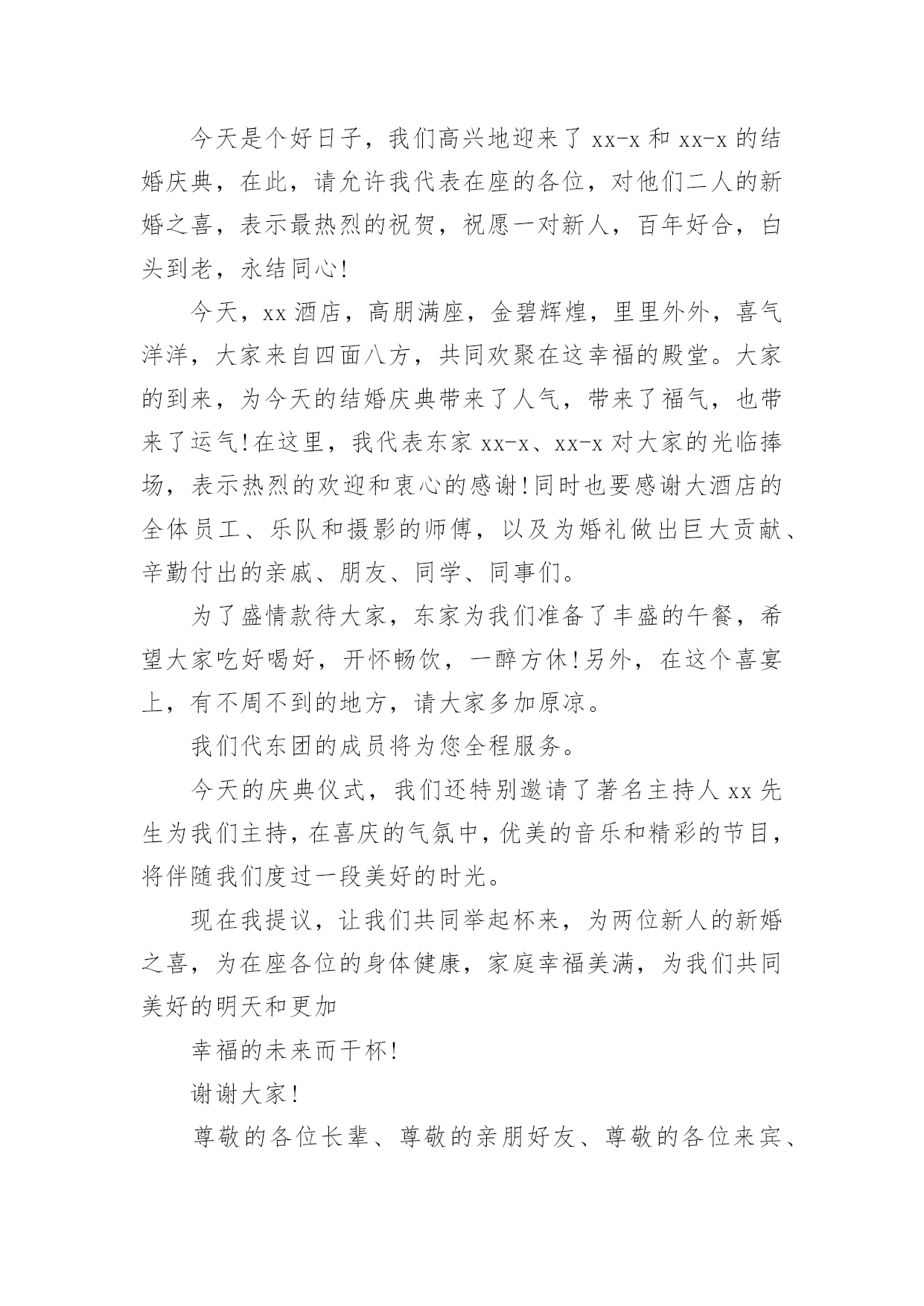 今天是个好日子，我们高兴地迎来了 xx-x 和 xx-x 的结婚庆典，在此，请允许我代表在座的各位，对他们二人的新婚之喜，表示最热烈的祝贺，祝愿一对新人，百年好合，白头到老，永结同心!

今天，xx 酒店，高朋满座，金碧辉煌，里里外外，喜气洋洋，大家来自四面八方，共同欢聚在这幸福的殿堂。大家的到来，为今天的结婚庆典带来了人气，带来了福气，也带来了运气!在这里，我代表东家 xx-x、xx-x 对大家的光临捧场，表示热烈的欢迎和衷心的感谢!同时也要感谢大酒店的全体员工、乐队和摄影的师傅，以及为婚礼做出巨大贡献、辛勤付出的亲戚、朋友、同学、同事们。

为了盛情款待大家，东家为我们准备了丰盛的午餐，希望大家吃好喝好，开怀畅饮，一醉方休!另外，在这个喜宴上，有不周不到的地方，请大家多加原凉。

我们代东团的成员将为您全程服务。

今天的庆典仪式，我们还特别邀请了著名主持人 xx 先生为我们主持，在喜庆的气氛中，优美的音乐和精彩的节目，将伴随我们度过一段美好的时光。

现在我提议，让我们共同举起杯来，为两位新人的新婚之喜，为在座各位的身体健康，家庭幸福美满，为我们共同美好的明天和更加

幸福的未来而干杯!

谢谢大家!

尊敬的各位长辈、尊敬的亲朋好友、尊敬的各位来宾、